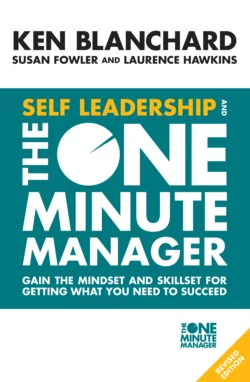 KEN BLANCHARD
SUSAN FOWLER AND LAURENCE HAWKINS

SELF LEADERSHIP AND
THE ONE MINUTE MANAGER

GAIN THE MINDSET AND SKILLSET FOR GETTING WHAT YOU NEED TO SUCCEED

THE ONE MINUTE MANAGER

REVISED EDITION